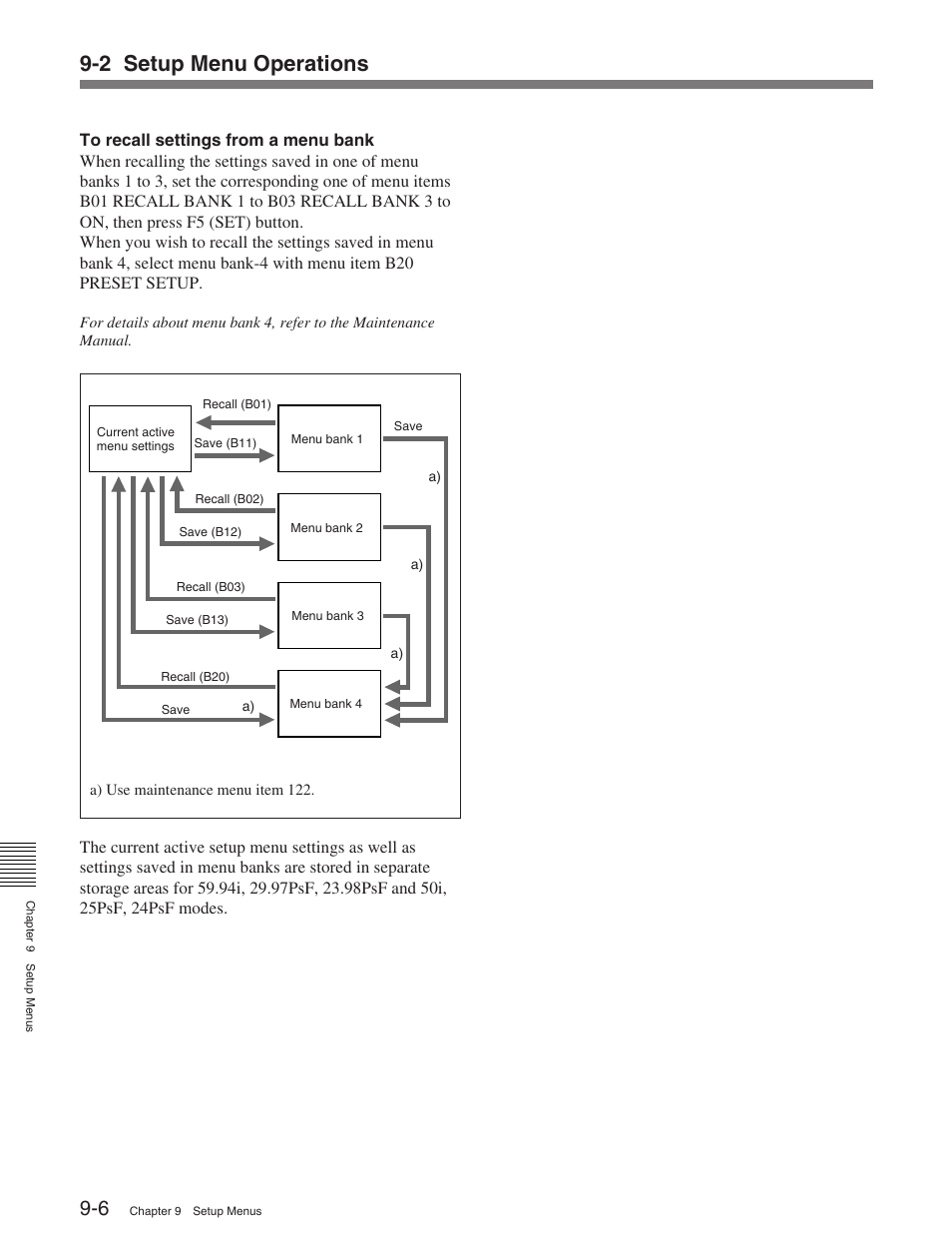 9-2 Setup Menu Operations

To recall settings from a menu bank
When recalling the settings saved in one of menu banks 1 to 3, set the corresponding one of menu items B01 RECALL BANK 1 to B03 RECALL BANK 3 to ON, then press F5 (SET) button.
When you wish to recall the settings saved in menu bank 4, select menu bank-4 with menu item B20 PRESET SETUP.

For details about menu bank 4, refer to the Maintenance Manual.

Current active menu settings
Recall (B01)
Save (B11)
Menu bank 1
Save
a)
Recall (B02)
Save (B12)
Menu bank 2
a)
Recall (B03)
Save (B13)
Menu bank 3
a)
Recall (B20)
Save
a)
Menu bank 4

a) Use maintenance menu item 122.

The current active setup menu settings as well as settings saved in menu banks are stored in separate storage areas for 59.94i, 29.97PsF, 23.98PsF and 50i, 25PsF, 24PsF modes.

Chapter 9 Setup Menus

9-6 Chapter 9 Setup Menus